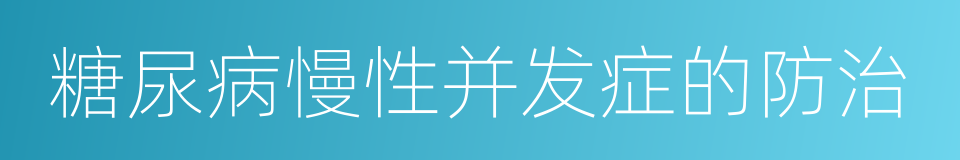 糖尿病慢性并发症的防治